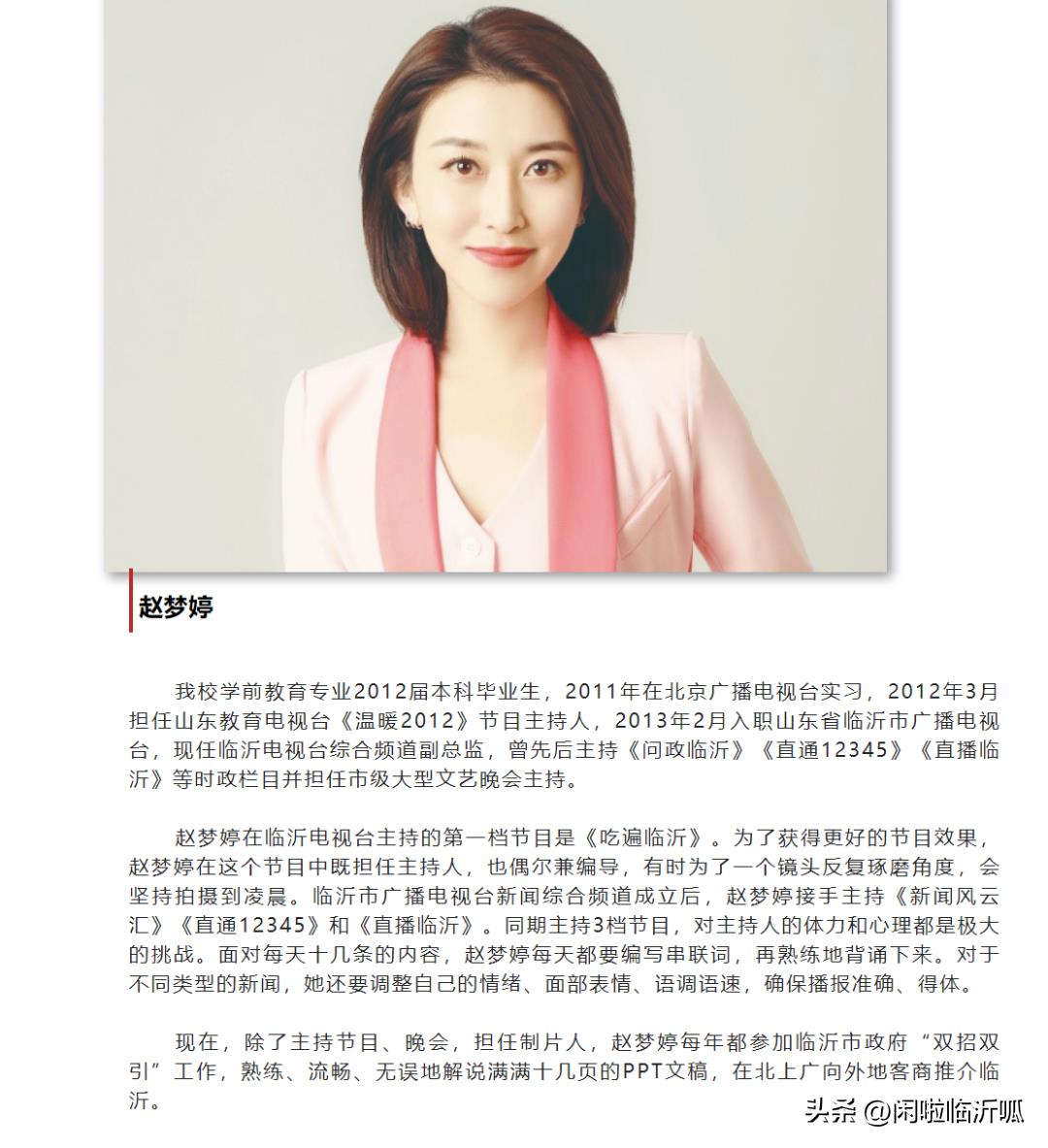 赵梦婷

我校学前教育专业2012届本科毕业生，2011年在北京广播电视台实习，2012年3月担任山东教育电视台《温暖2012》节目主持人，2013年2月入职山东省临沂市广播电视台，现任临沂电视台综合频道副总监，曾先后主持《问政临沂》《直通12345》《直播临沂》等时政栏目并担任市级大型文艺晚会主持。

赵梦婷在临沂电视台主持的第一档节目是《吃遍临沂》。为了获得更好的节目效果，赵梦婷在这个节目中既担任主持人，也偶尔兼编导，有时为了一个镜头反复琢磨角度，会坚持拍摄到凌晨。临沂市广播电视台新闻综合频道成立后，赵梦婷接手主持《新闻风云汇》《直通12345》和《直播临沂》。同期主持3档节目，对主持人的体力和心理都是极大的挑战。面对每天十几条的内容，赵梦婷每天都要编写串联词，再熟练地背诵下来。对于不同类型的新闻，她还要调整自己的情绪、面部表情、语调语速，确保播报准确、得体。

现在，除了主持节目、晚会，担任制片人，赵梦婷每年都参加临沂市政府“双招双引”工作，熟练、流畅、无误地解说满满十几页的PPT文稿，在北上广向外地客商推介临沂。

头条 @闲啦临沂呱